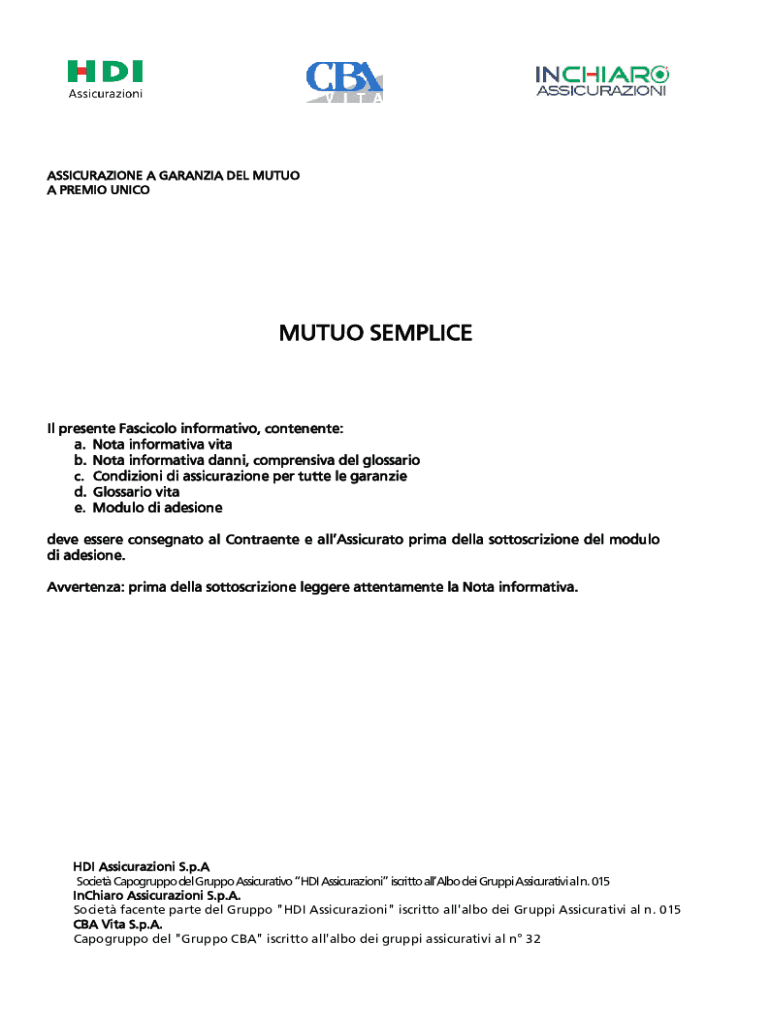 HDI
Assicurazioni

CBA
VITA

INCHIARO
ASSICURAZIONI

ASSICURAZIONE A GARANZIA DEL MUTUO
A PREMIO UNICO

MUTUO SEMPLICE

Il presente Fascicolo informativo, contenente:
a. Nota informativa vita
b. Nota informativa danni, comprensiva del glossario
c. Condizioni di assicurazione per tutte le garanzie
d. Glossario vita
e. Modulo di adesione

deve essere consegnato al Contraente e all'Assicurato prima della sottoscrizione del modulo di adesione.

Avvertenza: prima della sottoscrizione leggere attentamente la Nota informativa.

HDI Assicurazioni S.p.A
Società Capogruppo del Gruppo Assicurativo "HDI Assicurazioni" iscritto all'Albo dei Gruppi Assicurativi al n. 015
InChiaro Assicurazioni S.p.A.
Società facente parte del Gruppo "HDI Assicurazioni" iscritto all'albo dei Gruppi Assicurativi al n. 015
CBA Vita S.p.A.
Capogruppo del "Gruppo CBA" iscritto all'albo dei gruppi assicurativi al n° 32